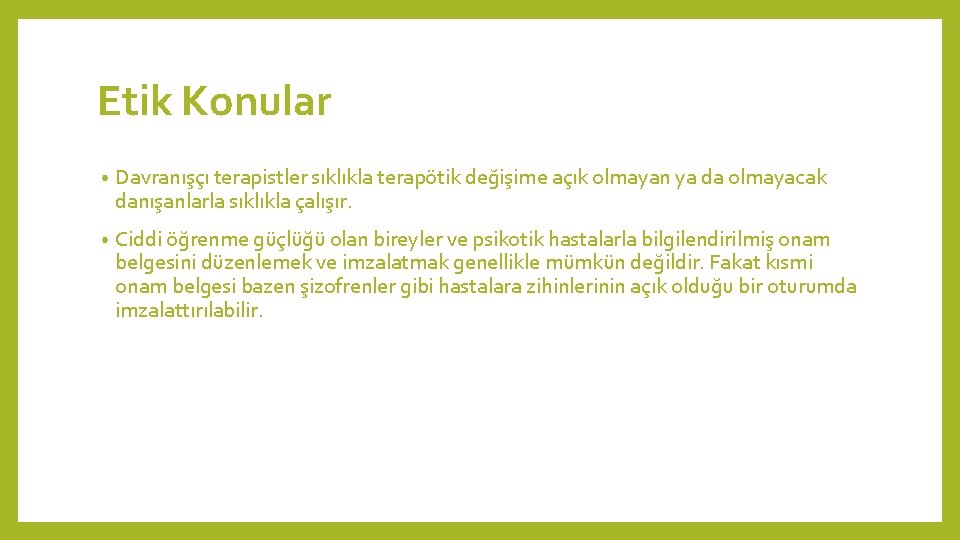 Etik Konular

• Davranışçı terapistler sıklıkla terapötik değişime açık olmayan ya da olmayacak danışanlarla sıklıkla çalışır.

• Ciddi öğrenme güçlüğü olan bireyler ve psikotik hastalarla bilgilendirilmiş onam belgesini düzenlemek ve imzalatmak genellikle mümkün değildir. Fakat kısmi onam belgesi bazen şizofrenler gibi hastalara zihinlerinin açık olduğu bir oturumda imzalattırılabilir.